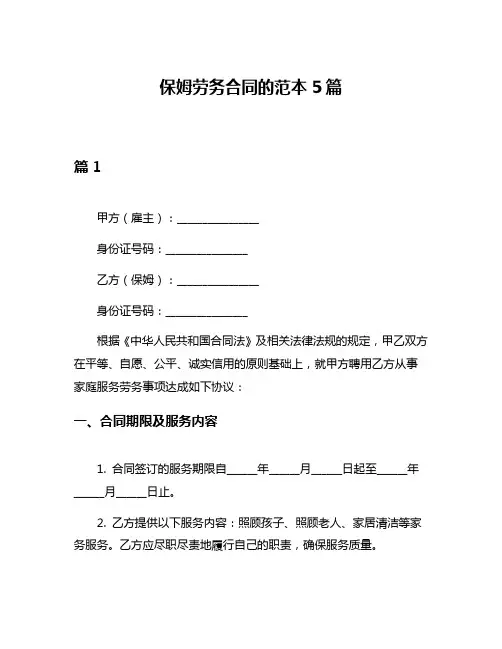 保姆劳务合同的范本 5 篇

篇 1

甲方（雇主）：______________

身份证号码：______________

乙方（保姆）：______________

身份证号码：______________

根据《中华人民共和国合同法》及相关法律法规的规定，甲乙双方在平等、自愿、公平、诚实信用的原则基础上，就甲方聘用乙方从事家庭服务劳务事项达成如下协议：

一、合同期限及服务内容

1. 合同签订的服务期限自_____年_____月_____日起至_____年_____月_____日止。

2. 乙方提供以下服务内容：照顾孩子、照顾老人、家居清洁等家务服务。乙方应尽职尽责地履行自己的职责，确保服务质量。